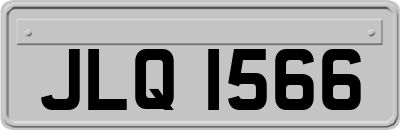 JLQ 1566